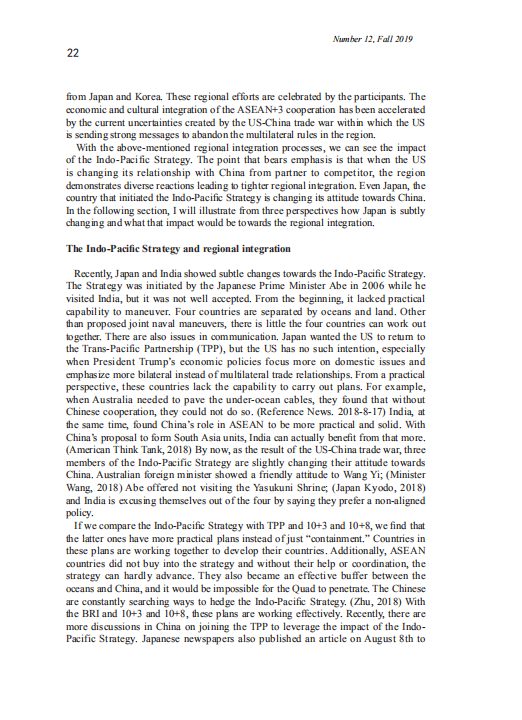 Number 12, Fall 2019

22

from Japan and Korea. These regional efforts are celebrated by the participants. The economic and cultural integration of the ASEAN+3 cooperation has been accelerated by the current uncertainties created by the US-China trade war within which the US is sending strong messages to abandon the multilateral rules in the region.

With the above-mentioned regional integration processes, we can see the impact of the Indo-Pacific Strategy. The point that bears emphasis is that when the US is changing its relationship with China from partner to competitor, the region demonstrates diverse reactions leading to tighter regional integration. Even Japan, the country that initiated the Indo-Pacific Strategy is changing its attitude towards China. In the following section, I will illustrate from three perspectives how Japan is subtly changing and what that impact would be towards the regional integration.

The Indo-Pacific Strategy and regional integration

Recently, Japan and India showed subtle changes towards the Indo-Pacific Strategy. The Strategy was initiated by the Japanese Prime Minister Abe in 2006 while he visited India, but it was not well accepted. From the beginning, it lacked practical capability to maneuver. Four countries are separated by oceans and land. Other than proposed joint naval maneuvers, there is little the four countries can work out together. There are also issues in communication. Japan wanted the US to return to the Trans-Pacific Partnership (TPP), but the US has no such intention, especially when President Trump's economic policies focus more on domestic issues and emphasize more bilateral instead of multilateral trade relationships. From a practical perspective, these countries lack the capability to carry out plans. For example, when Australia needed to pave the under-ocean cables, they found that without Chinese cooperation, they could not do so. (Reference News. 2018-8-17) India, at the same time, found China's role in ASEAN to be more practical and solid. With China's proposal to form South Asia units, India can actually benefit from that more. (American Think Tank, 2018) By now, as the result of the US-China trade war, three members of the Indo-Pacific Strategy are slightly changing their attitude towards China. Australian foreign minister showed a friendly attitude to Wang Yi; (Minister Wang, 2018) Abe offered not visiting the Yasukuni Shrine; (Japan Kyodo, 2018) and India is excusing themselves out of the four by saying they prefer a non-aligned policy.

If we compare the Indo-Pacific Strategy with TPP and 10+3 and 10+8, we find that the latter ones have more practical plans instead of just "containment." Countries in these plans are working together to develop their countries. Additionally, ASEAN countries did not buy into the strategy and without their help or coordination, the strategy can hardly advance. They also became an effective buffer between the oceans and China, and it would be impossible for the Quad to penetrate. The Chinese are constantly searching ways to hedge the Indo-Pacific Strategy. (Zhu, 2018) With the BRI and 10+3 and 10+8, these plans are working effectively. Recently, there are more discussions in China on joining the TPP to leverage the impact of the Indo-Pacific Strategy. Japanese newspapers also published an article on August 8th to